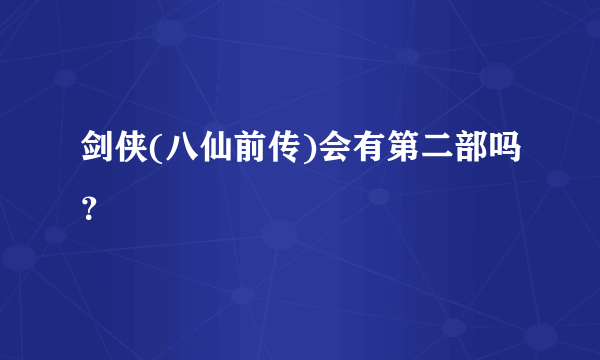 剑侠(八仙前传)会有第二部吗？